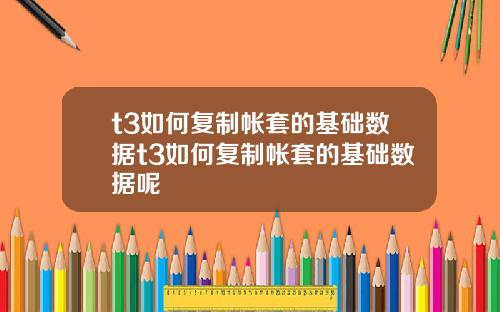 t3如何复制帐套的基础数据t3如何复制帐套的基础数据呢